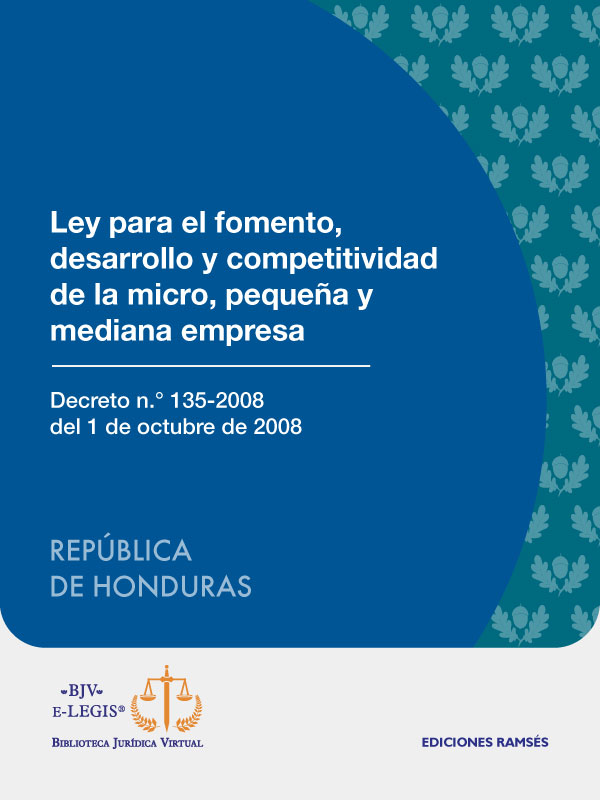 Ley para el fomento, desarrollo y competitividad de la micro, pequeña y mediana empresa

Decreto n.° 135-2008
del 1 de octubre de 2008

REPÚBLICA
DE HONDURAS

BJV
E-LEGIS®
BIBLIOTECA JURÍDICA VIRTUAL

EDICIONES RAMSÉS